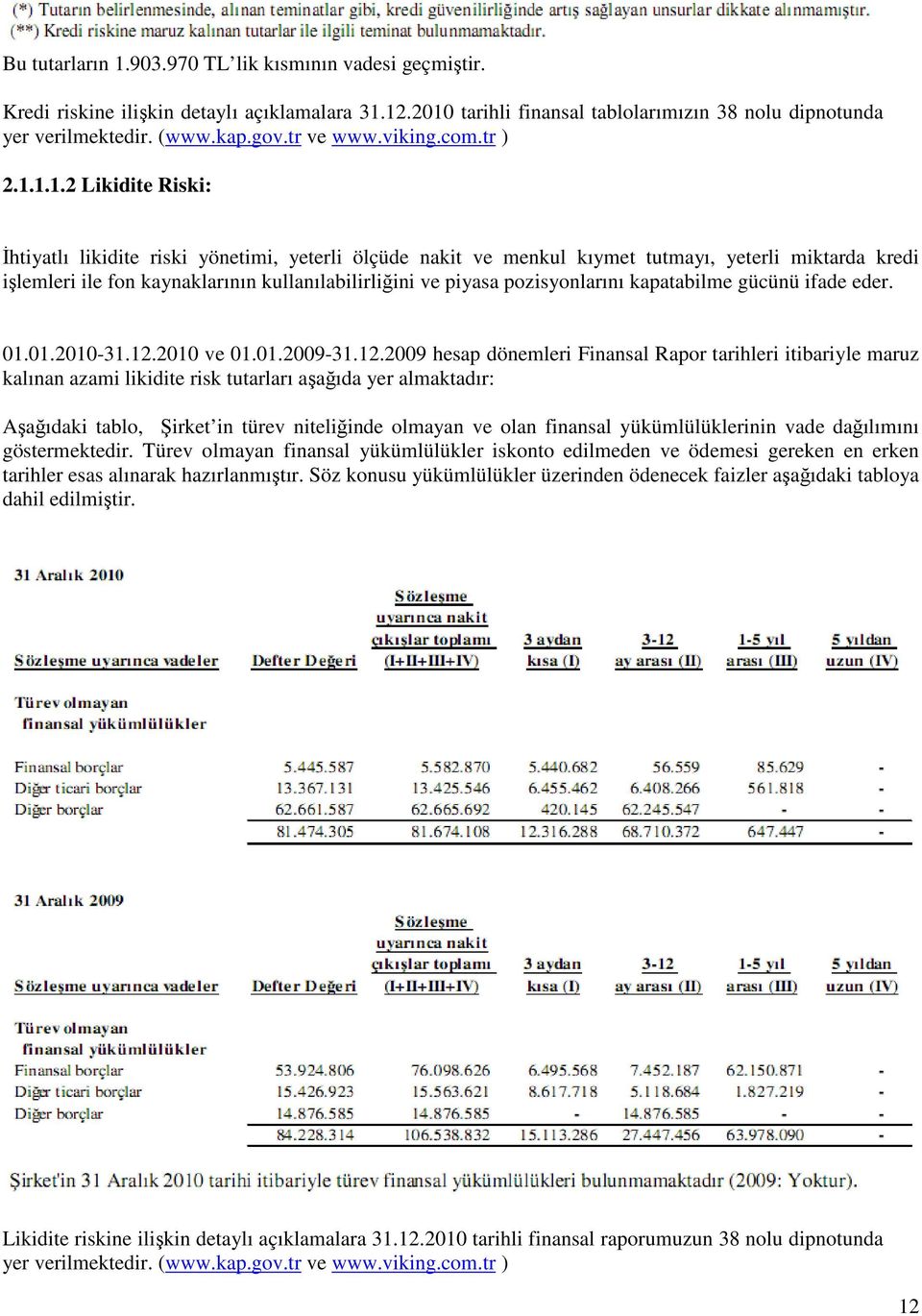 (*) Tutarın belirlenmesinde, alınan teminatlar gibi, kredi güvenilirliğinde artış sağlayan unsurlar dikkate alınmamıştır.
(**) Kredi riskine maruz kalınan tutarlar ile ilgili teminat bulunmamaktadır.

Bu tutarların 1.903.970 TL'lik kısmının vadesi geçmiştir.

Kredi riskine ilişkin detaylı açıklamalara 31.12.2010 tarihli finansal tablolarımızın 38 nolu dipnotunda yer verilmektedir. (www.kap.gov.tr ve www.viking.com.tr )

2.1.1.1.2 Likidite Riski:

İhtiyatlı likidite riski yönetimi, yeterli ölçüde nakit ve menkul kıymet tutmayı, yeterli miktarda kredi işlemleri ile fon kaynaklarının kullanılabilirliğini ve piyasa pozisyonlarını kapatabilme gücünü ifade eder.

01.01.2010-31.12.2010 ve 01.01.2009-31.12.2009 hesap dönemleri Finansal Rapor tarihleri itibariyle maruz kalınan azami likidite risk tutarları aşağıda yer almaktadır:

Aşağıdaki tablo, Şirket'in türev niteliğinde olmayan ve olan finansal yükümlülüklerinin vade dağılımını göstermektedir. Türev olmayan finansal yükümlülükler iskonto edilmeden ve ödemesi gereken en erken tarihler esas alınarak hazırlanmıştır. Söz konusu yükümlülükler üzerinden ödenecek faizler aşağıdaki tabloya dahil edilmiştir.

31 Aralık 2010

| Sözleşme uyarınca vadeler | Defter Değeri | Sözleşme uyarınca nakit çıkışlar toplamı (I+II+III+IV) | 3 aydan kısa (I) | 3-12 ay arası (II) | 1-5 yıl arası (III) | 5 yıldan uzun (IV) |
|---|---|---|---|---|---|---|
| Türev olmayan finansal yükümlülükler | | | | | | |
| Finansal borçlar | 5.445.587 | 5.582.870 | 5.440.682 | 56.559 | 85.629 | - |
| Diğer ticari borçlar | 13.367.131 | 13.425.546 | 6.455.462 | 6.408.266 | 561.818 | - |
| Diğer borçlar | 62.661.587 | 62.665.692 | 420.145 | 62.245.547 | - | - |
| | 81.474.305 | 81.674.108 | 12.316.288 | 68.710.372 | 647.447 | - |

31 Aralık 2009

| Sözleşme uyarınca vadeler | Defter Değeri | Sözleşme uyarınca nakit çıkışlar toplamı (I+II+III+IV) | 3 aydan kısa (I) | 3-12 ay arası (II) | 1-5 yıl arası (III) | 5 yıldan uzun (IV) |
|---|---|---|---|---|---|---|
| Türev olmayan finansal yükümlülükler | | | | | | |
| Finansal borçlar | 53.924.806 | 76.098.626 | 6.495.568 | 7.452.187 | 62.150.871 | - |
| Diğer ticari borçlar | 15.426.923 | 15.563.621 | 8.617.718 | 5.118.684 | 1.827.219 | - |
| Diğer borçlar | 14.876.585 | 14.876.585 | - | 14.876.585 | - | - |
| | 84.228.314 | 106.538.832 | 15.113.286 | 27.447.456 | 63.978.090 | - |

Şirket'in 31 Aralık 2010 tarihi itibariyle türev finansal yükümlülükleri bulunmamaktadır (2009: Yoktur).

Likidite riskine ilişkin detaylı açıklamalara 31.12.2010 tarihli finansal raporumuzun 38 nolu dipnotunda yer verilmektedir. (www.kap.gov.tr ve www.viking.com.tr )

12